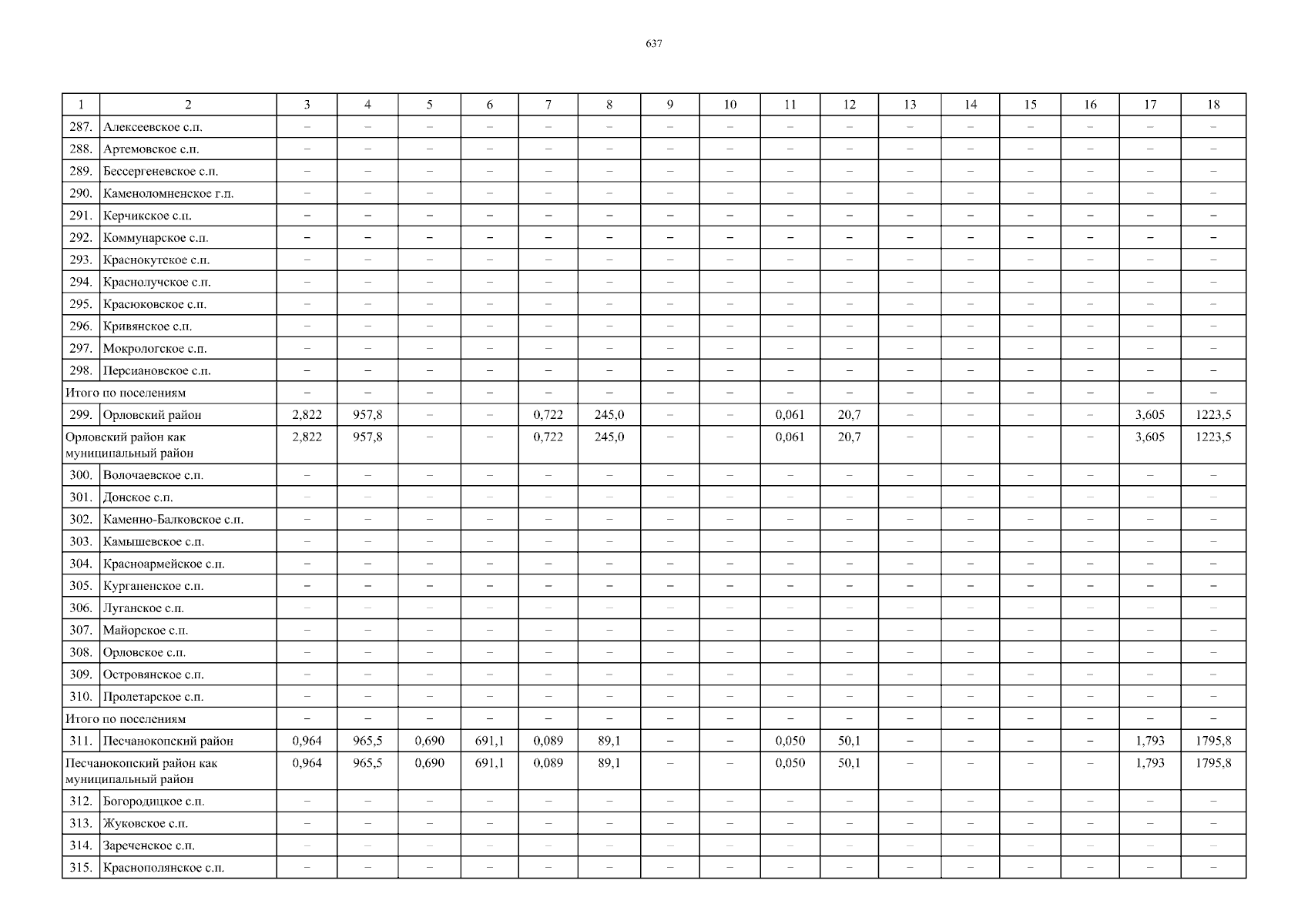 637

| 1 | 2 | 3 | 4 | 5 | 6 | 7 | 8 | 9 | 10 | 11 | 12 | 13 | 14 | 15 | 16 | 17 | 18 |
|---|---|---|---|---|---|---|---|---|---|---|---|---|---|---|---|---|---|
| 287. | Алексеевское с.п. | – | – | – | – | – | – | – | – | – | – | – | – | – | – | – | – |
| 288. | Артемовское с.п. | – | – | – | – | – | – | – | – | – | – | – | – | – | – | – | – |
| 289. | Бессергеневское с.п. | – | – | – | – | – | – | – | – | – | – | – | – | – | – | – | – |
| 290. | Каменоломненское г.п. | – | – | – | – | – | – | – | – | – | – | – | – | – | – | – | – |
| 291. | Керчикское с.п. | – | – | – | – | – | – | – | – | – | – | – | – | – | – | – | – |
| 292. | Коммунарское с.п. | – | – | – | – | – | – | – | – | – | – | – | – | – | – | – | – |
| 293. | Краснокутское с.п. | – | – | – | – | – | – | – | – | – | – | – | – | – | – | – | – |
| 294. | Краснолучское с.п. | – | – | – | – | – | – | – | – | – | – | – | – | – | – | – | – |
| 295. | Красюковское с.п. | – | – | – | – | – | – | – | – | – | – | – | – | – | – | – | – |
| 296. | Кривянское с.п. | – | – | – | – | – | – | – | – | – | – | – | – | – | – | – | – |
| 297. | Мокрологское с.п. | – | – | – | – | – | – | – | – | – | – | – | – | – | – | – | – |
| 298. | Персиановское с.п. | – | – | – | – | – | – | – | – | – | – | – | – | – | – | – | – |
| Итого по поселениям | | – | – | – | – | – | – | – | – | – | – | – | – | – | – | – | – |
| 299. | Орловский район | 2,822 | 957,8 | – | – | 0,722 | 245,0 | – | – | 0,061 | 20,7 | – | – | – | – | 3,605 | 1223,5 |
| Орловский район как муниципальный район | | 2,822 | 957,8 | – | – | 0,722 | 245,0 | – | – | 0,061 | 20,7 | – | – | – | – | 3,605 | 1223,5 |
| 300. | Волочаевское с.п. | – | – | – | – | – | – | – | – | – | – | – | – | – | – | – | – |
| 301. | Донское с.п. | – | – | – | – | – | – | – | – | – | – | – | – | – | – | – | – |
| 302. | Каменно-Балковское с.п. | – | – | – | – | – | – | – | – | – | – | – | – | – | – | – | – |
| 303. | Камышевское с.п. | – | – | – | – | – | – | – | – | – | – | – | – | – | – | – | – |
| 304. | Красноармейское с.п. | – | – | – | – | – | – | – | – | – | – | – | – | – | – | – | – |
| 305. | Курганенское с.п. | – | – | – | – | – | – | – | – | – | – | – | – | – | – | – | – |
| 306. | Луганское с.п. | – | – | – | – | – | – | – | – | – | – | – | – | – | – | – | – |
| 307. | Майорское с.п. | – | – | – | – | – | – | – | – | – | – | – | – | – | – | – | – |
| 308. | Орловское с.п. | – | – | – | – | – | – | – | – | – | – | – | – | – | – | – | – |
| 309. | Островянское с.п. | – | – | – | – | – | – | – | – | – | – | – | – | – | – | – | – |
| 310. | Пролетарское с.п. | – | – | – | – | – | – | – | – | – | – | – | – | – | – | – | – |
| Итого по поселениям | | – | – | – | – | – | – | – | – | – | – | – | – | – | – | – | – |
| 311. | Песчанокопский район | 0,964 | 965,5 | 0,690 | 691,1 | 0,089 | 89,1 | – | – | 0,050 | 50,1 | – | – | – | – | 1,793 | 1795,8 |
| Песчанокопский район как муниципальный район | | 0,964 | 965,5 | 0,690 | 691,1 | 0,089 | 89,1 | – | – | 0,050 | 50,1 | – | – | – | – | 1,793 | 1795,8 |
| 312. | Богородицкое с.п. | – | – | – | – | – | – | – | – | – | – | – | – | – | – | – | – |
| 313. | Жуковское с.п. | – | – | – | – | – | – | – | – | – | – | – | – | – | – | – | – |
| 314. | Зареченское с.п. | – | – | – | – | – | – | – | – | – | – | – | – | – | – | – | – |
| 315. | Краснополянское с.п. | – | – | – | – | – | – | – | – | – | – | – | – | – | – | – | – |